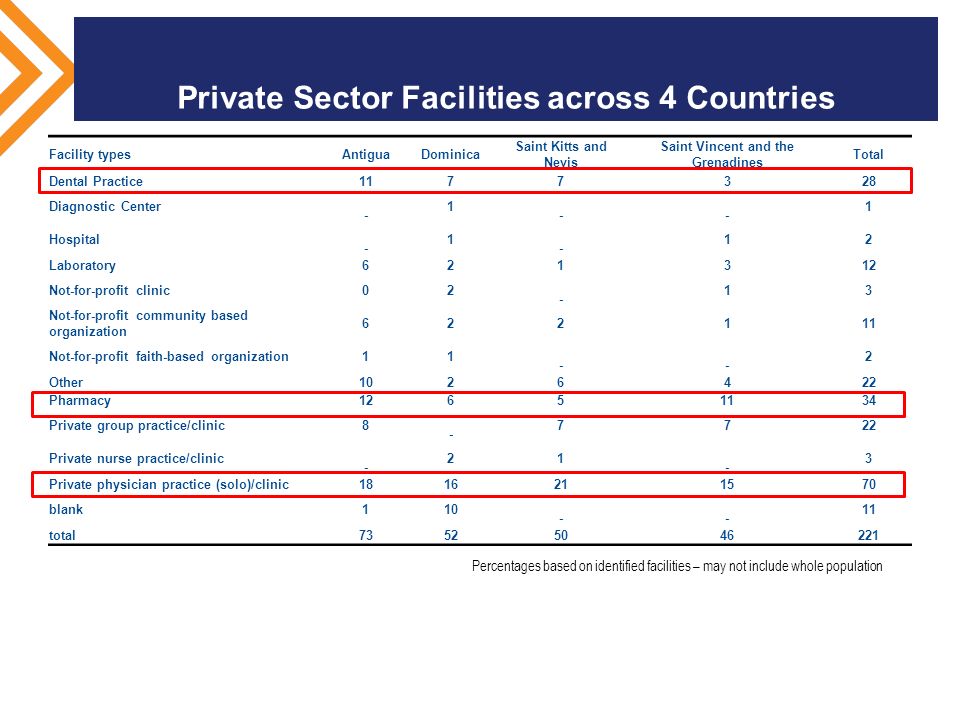 Private Sector Facilities across 4 Countries

| Facility types | Antigua | Dominica | Saint Kitts and Nevis | Saint Vincent and the Grenadines | Total |
|---|---|---|---|---|---|
| Dental Practice | 11 | 7 | 7 | 3 | 28 |
| Diagnostic Center | - | 1 | - | - | 1 |
| Hospital | - | 1 | - | 1 | 2 |
| Laboratory | 6 | 2 | 1 | 3 | 12 |
| Not-for-profit clinic | 0 | 2 | - | 1 | 3 |
| Not-for-profit community based organization | 6 | 2 | 2 | 1 | 11 |
| Not-for-profit faith-based organization | 1 | 1 | - | - | 2 |
| Other | 10 | 2 | 6 | 4 | 22 |
| Pharmacy | 12 | 6 | 5 | 11 | 34 |
| Private group practice/clinic | 8 | - | 7 | 7 | 22 |
| Private nurse practice/clinic | - | 2 | 1 | - | 3 |
| Private physician practice (solo)/clinic | 18 | 16 | 21 | 15 | 70 |
| blank | 1 | 10 | - | - | 11 |
| total | 73 | 52 | 50 | 46 | 221 |

Percentages based on identified facilities – may not include whole population